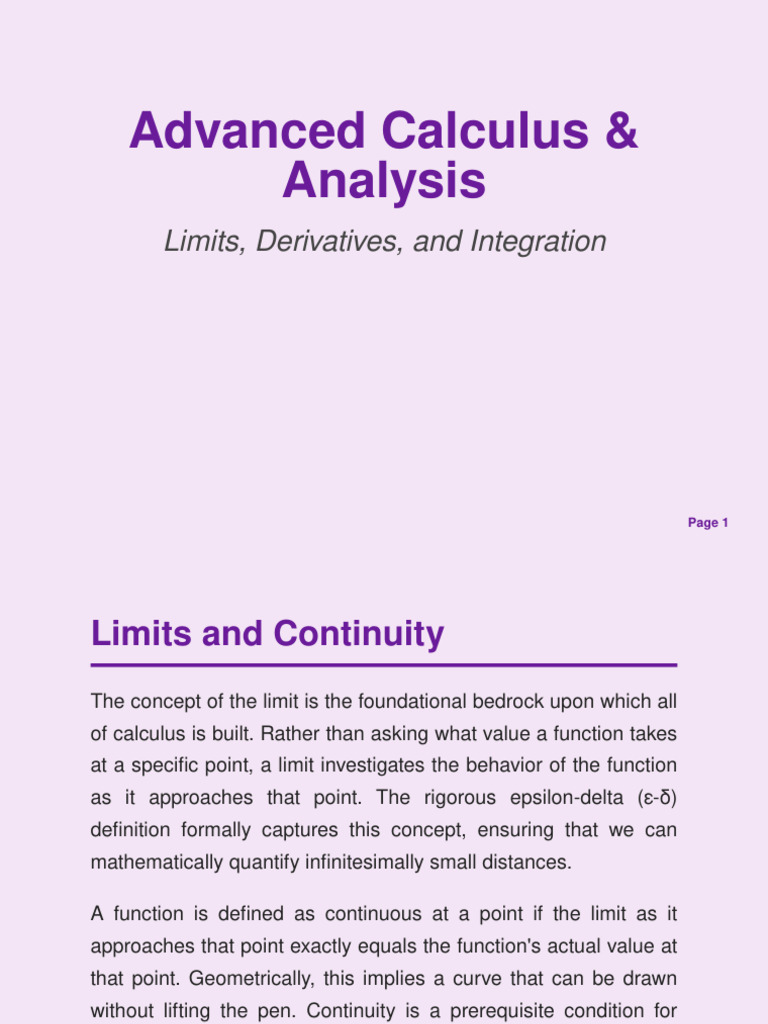 Advanced Calculus & Analysis

Limits, Derivatives, and Integration

Page 1

Limits and Continuity

The concept of the limit is the foundational bedrock upon which all of calculus is built. Rather than asking what value a function takes at a specific point, a limit investigates the behavior of the function as it approaches that point. The rigorous epsilon-delta (ε-δ) definition formally captures this concept, ensuring that we can mathematically quantify infinitesimally small distances.

A function is defined as continuous at a point if the limit as it approaches that point exactly equals the function's actual value at that point. Geometrically, this implies a curve that can be drawn without lifting the pen. Continuity is a prerequisite condition for